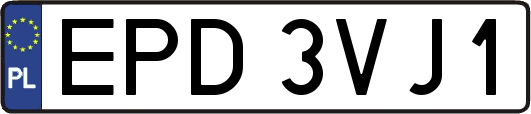 PL
EPD 3VJ1